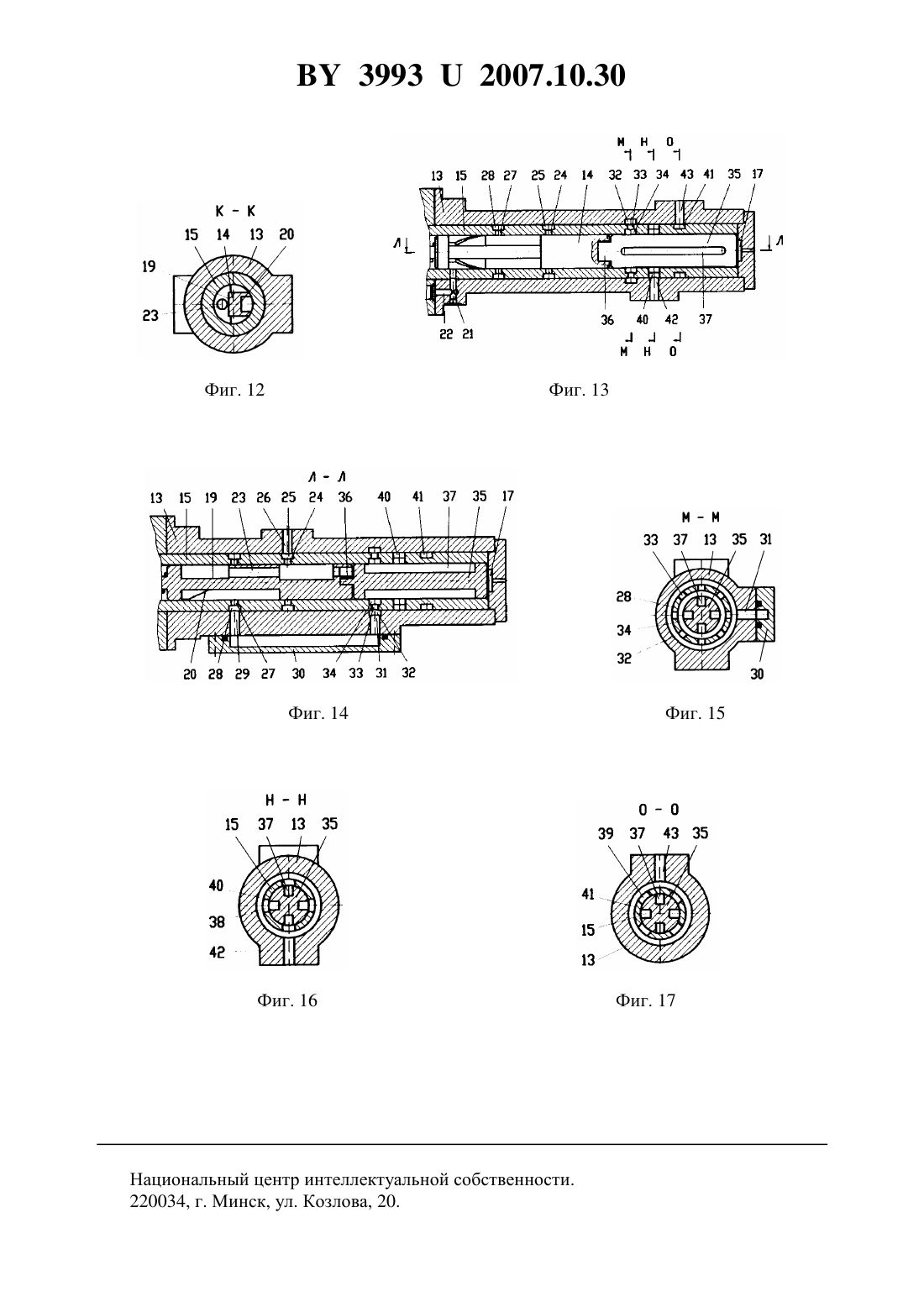 BY 3993 U 2007.10.30

К - К

15 14 13 20

19

23

Фиг. 12

М Н О

13 15 28 27 25 24 14 32 33 34 43 41 35 17

Л

Л

36 40 42 37

22 21

М Н О

Фиг. 13

Л - Л

13 15 19 23 26 25 24 36 40 41 37 35 17

20 28 29 27 30 34 33 31 32

Фиг. 14

М - М

33 37 13 35 31

28

34

32

30

Фиг. 15

Н - Н

15 37 13 35

40

38

42

Фиг. 16

О - О

39 37 43 35

41

15

13

Фиг. 17

Национальный центр интеллектуальной собственности.
220034, г. Минск, ул. Козлова, 20.